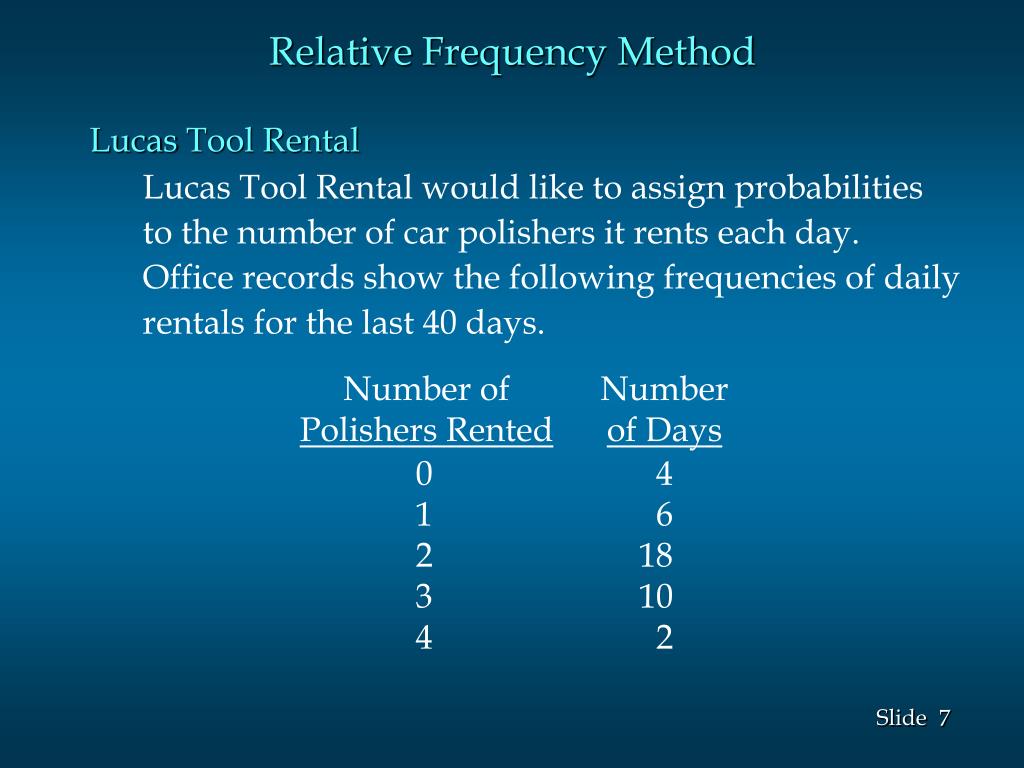 Relative Frequency Method

Lucas Tool Rental

Lucas Tool Rental would like to assign probabilities to the number of car polishers it rents each day. Office records show the following frequencies of daily rentals for the last 40 days.

| Number of Polishers Rented | Number of Days |
|---|---|
| 0 | 4 |
| 1 | 6 |
| 2 | 18 |
| 3 | 10 |
| 4 | 2 |

Slide 7